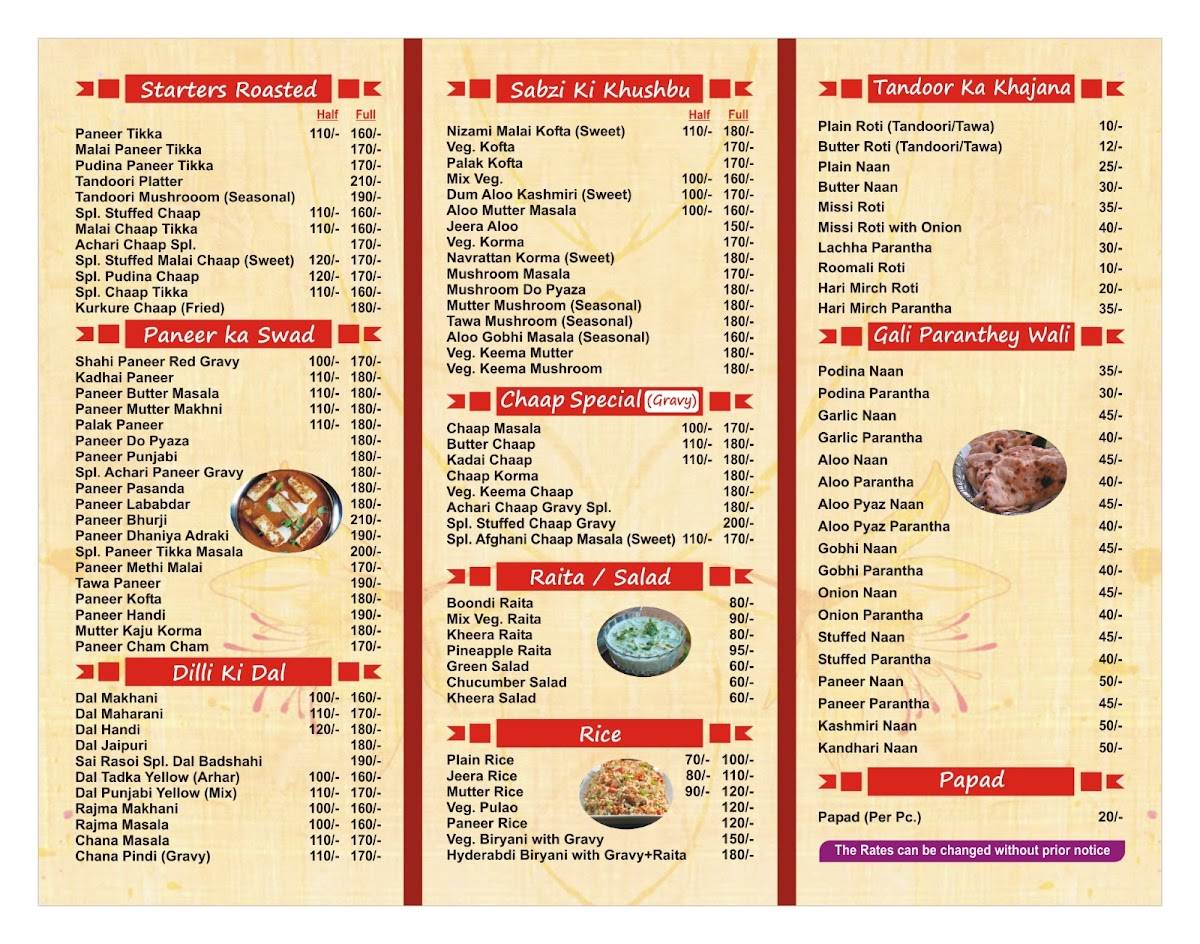 Starters Roasted

| | Half | Full |
|---|---|---|
| Paneer Tikka | 110/- | 160/- |
| Malai Paneer Tikka | | 170/- |
| Pudina Paneer Tikka | | 170/- |
| Tandoori Platter | | 210/- |
| Tandoori Mushrooom (Seasonal) | | 190/- |
| Spl. Stuffed Chaap | 110/- | 160/- |
| Malai Chaap Tikka | 110/- | 160/- |
| Achari Chaap Spl. | | 170/- |
| Spl. Stuffed Malai Chaap (Sweet) | 120/- | 170/- |
| Spl. Pudina Chaap | 120/- | 170/- |
| Spl. Chaap Tikka | 110/- | 160/- |
| Kurkure Chaap (Fried) | | 180/- |

Paneer ka Swad

| | | |
|---|---|---|
| Shahi Paneer Red Gravy | 100/- | 170/- |
| Kadhai Paneer | 110/- | 180/- |
| Paneer Butter Masala | 110/- | 180/- |
| Paneer Mutter Makhni | 110/- | 180/- |
| Palak Paneer | 110/- | 180/- |
| Paneer Do Pyaza | | 180/- |
| Paneer Punjabi | | 180/- |
| Spl. Achari Paneer Gravy | | 180/- |
| Paneer Pasanda | | 180/- |
| Paneer Lababdar | | 180/- |
| Paneer Bhurji | | 210/- |
| Paneer Dhaniya Adraki | | 190/- |
| Spl. Paneer Tikka Masala | | 200/- |
| Paneer Methi Malai | | 170/- |
| Tawa Paneer | | 190/- |
| Paneer Kofta | | 180/- |
| Paneer Handi | | 190/- |
| Mutter Kaju Korma | | 180/- |
| Paneer Cham Cham | | 170/- |

Dilli Ki Dal

| | | |
|---|---|---|
| Dal Makhani | 100/- | 160/- |
| Dal Maharani | 110/- | 170/- |
| Dal Handi | 120/- | 180/- |
| Dal Jaipuri | | 180/- |
| Sai Rasoi Spl. Dal Badshahi | | 190/- |
| Dal Tadka Yellow (Arhar) | 100/- | 160/- |
| Dal Punjabi Yellow (Mix) | 110/- | 170/- |
| Rajma Makhani | 100/- | 160/- |
| Rajma Masala | 100/- | 160/- |
| Chana Masala | 110/- | 170/- |
| Chana Pindi (Gravy) | 110/- | 170/- |

Sabzi Ki Khushbu

| | Half | Full |
|---|---|---|
| Nizami Malai Kofta (Sweet) | 110/- | 180/- |
| Veg. Kofta | | 170/- |
| Palak Kofta | | 170/- |
| Mix Veg. | 100/- | 160/- |
| Dum Aloo Kashmiri (Sweet) | 100/- | 170/- |
| Aloo Mutter Masala | 100/- | 160/- |
| Jeera Aloo | | 150/- |
| Veg. Korma | | 170/- |
| Navrattan Korma (Sweet) | | 180/- |
| Mushroom Masala | | 170/- |
| Mushroom Do Pyaza | | 180/- |
| Mutter Mushroom (Seasonal) | | 180/- |
| Tawa Mushroom (Seasonal) | | 180/- |
| Aloo Gobhi Masala (Seasonal) | | 160/- |
| Veg. Keema Mutter | | 180/- |
| Veg. Keema Mushroom | | 180/- |

Chaap Special (Gravy)

| | | |
|---|---|---|
| Chaap Masala | 100/- | 170/- |
| Butter Chaap | 110/- | 180/- |
| Kadai Chaap | 110/- | 180/- |
| Chaap Korma | | 180/- |
| Veg. Keema Chaap | | 180/- |
| Achari Chaap Gravy Spl. | | 180/- |
| Spl. Stuffed Chaap Gravy | | 200/- |
| Spl. Afghani Chaap Masala (Sweet) | 110/- | 170/- |

Raita / Salad

| | |
|---|---|
| Boondi Raita | 80/- |
| Mix Veg. Raita | 90/- |
| Kheera Raita | 80/- |
| Pineapple Raita | 95/- |
| Green Salad | 60/- |
| Chucumber Salad | 60/- |
| Kheera Salad | 60/- |

Rice

| | | |
|---|---|---|
| Plain Rice | 70/- | 100/- |
| Jeera Rice | 80/- | 110/- |
| Mutter Rice | 90/- | 120/- |
| Veg. Pulao | | 120/- |
| Paneer Rice | | 120/- |
| Veg. Biryani with Gravy | | 150/- |
| Hyderabdi Biryani with Gravy+Raita | | 180/- |

Tandoor Ka Khajana

| | |
|---|---|
| Plain Roti (Tandoori/Tawa) | 10/- |
| Butter Roti (Tandoori/Tawa) | 12/- |
| Plain Naan | 25/- |
| Butter Naan | 30/- |
| Missi Roti | 35/- |
| Missi Roti with Onion | 40/- |
| Lachha Parantha | 30/- |
| Roomali Roti | 10/- |
| Hari Mirch Roti | 20/- |
| Hari Mirch Parantha | 35/- |

Gali Paranthey Wali

| | |
|---|---|
| Podina Naan | 35/- |
| Podina Parantha | 30/- |
| Garlic Naan | 45/- |
| Garlic Parantha | 40/- |
| Aloo Naan | 45/- |
| Aloo Parantha | 40/- |
| Aloo Pyaz Naan | 45/- |
| Aloo Pyaz Parantha | 40/- |
| Gobhi Naan | 45/- |
| Gobhi Parantha | 40/- |
| Onion Naan | 45/- |
| Onion Parantha | 40/- |
| Stuffed Naan | 45/- |
| Stuffed Parantha | 40/- |
| Paneer Naan | 50/- |
| Paneer Parantha | 45/- |
| Kashmiri Naan | 50/- |
| Kandhari Naan | 50/- |

Papad

| | |
|---|---|
| Papad (Per Pc.) | 20/- |

The Rates can be changed without prior notice